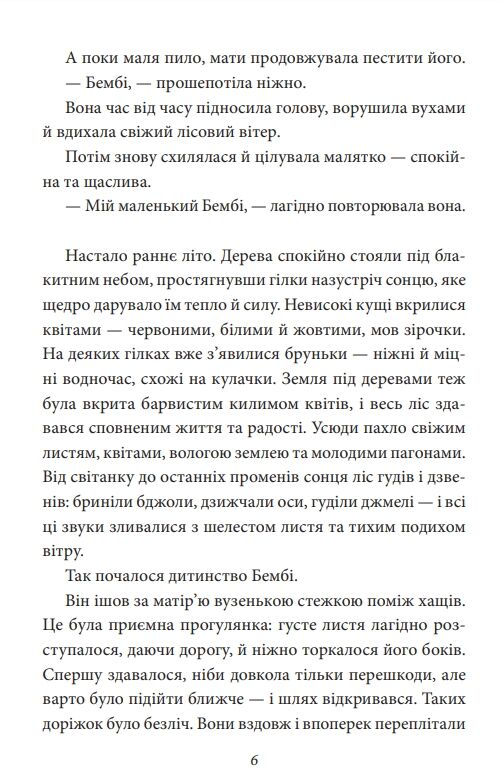 А поки маля пило, мати продовжувала пестити його.
— Бембі, — прошепотіла ніжно.

Вона час від часу підносила голову, ворушила вухами й вдихала свіжий лісовий вітер.

Потім знову схилялася й цілувала малятко — спокійна та щаслива.

— Мій маленький Бембі, — лагідно повторювала вона.

Настало раннє літо. Дерева спокійно стояли під блакитним небом, простягнувши гілки назустріч сонцю, яке щедро дарувало їм тепло й силу. Невисокі кущі вкрилися квітами — червоними, білими й жовтими, мов зірочки. На деяких гілках вже з'явилися бруньки — ніжні й міцні водночас, схожі на кулачки. Земля під деревами теж була вкрита барвистим килимом квітів, і весь ліс здавався сповненим життя та радості. Усюди пахло свіжим листям, квітами, вологою землею та молодими пагонами. Від світанку до останніх променів сонця ліс гудів і дзвенів: бриніли бджоли, дзижчали оси, гуділи джмелі — і всі ці звуки зливалися з шелестом листя та тихим подихом вітру.

Так почалося дитинство Бембі.

Він ішов за матір'ю вузенькою стежкою поміж хащів. Це була приємна прогулянка: густе листя лагідно розступалося, даючи дорогу, й ніжно торкалося його боків. Спершу здавалося, ніби довкола тільки перешкоди, але варто було підійти ближче — і шлях відкривався. Таких доріжок було безліч. Вони вздовж і впоперек переплітали

6